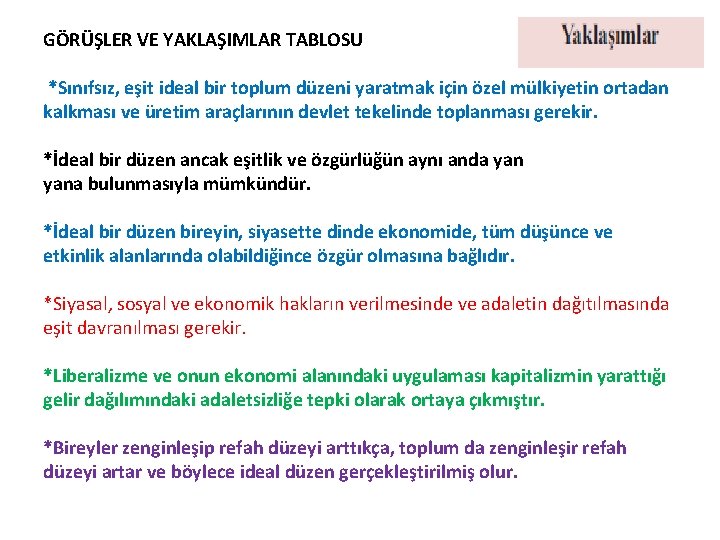 GÖRÜŞLER VE YAKLAŞIMLAR TABLOSU

Yaklaşımlar

*Sınıfsız, eşit ideal bir toplum düzeni yaratmak için özel mülkiyetin ortadan kalkması ve üretim araçlarının devlet tekelinde toplanması gerekir.

*İdeal bir düzen ancak eşitlik ve özgürlüğün aynı anda yan yana bulunmasıyla mümkündür.

*İdeal bir düzen bireyin, siyasette dinde ekonomide, tüm düşünce ve etkinlik alanlarında olabildiğince özgür olmasına bağlıdır.

*Siyasal, sosyal ve ekonomik hakların verilmesinde ve adaletin dağıtılmasında eşit davranılması gerekir.

*Liberalizme ve onun ekonomi alanındaki uygulaması kapitalizmin yarattığı gelir dağılımındaki adaletsizliğe tepki olarak ortaya çıkmıştır.

*Bireyler zenginleşip refah düzeyi arttıkça, toplum da zenginleşir refah düzeyi artar ve böylece ideal düzen gerçekleştirilmiş olur.